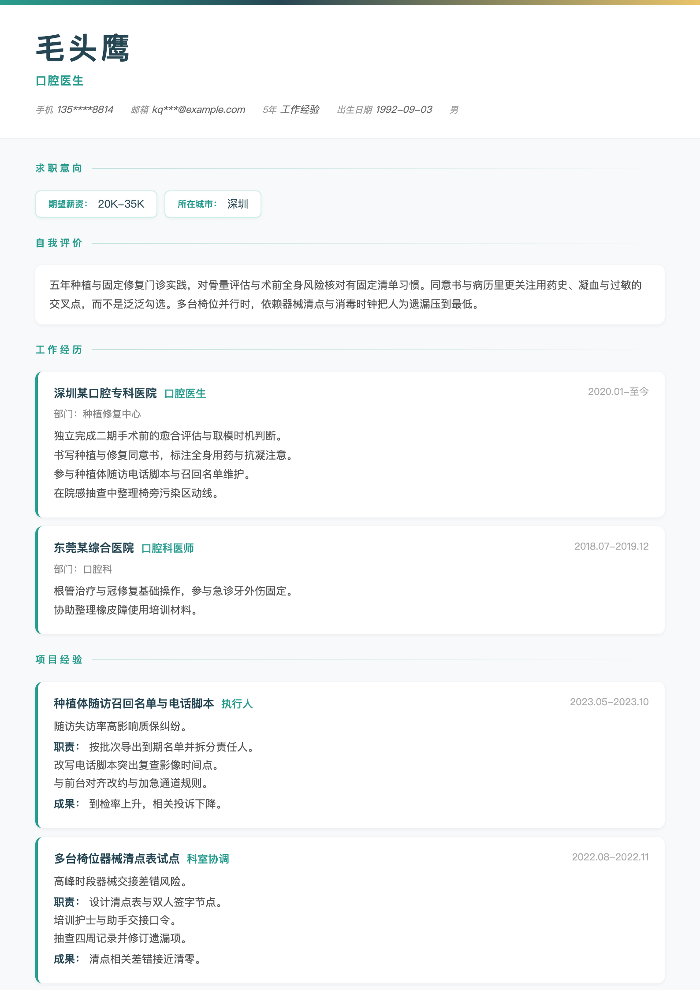 毛头鹰

口腔医生

手机 135****8814　邮箱 kq***@example.com　5年 工作经验　出生日期 1992-09-03　男

求职意向

期望薪资： 20K-35K　所在城市： 深圳

自我评价

五年种植与固定修复门诊实践，对骨量评估与术前全身风险核对有固定清单习惯。同意书与病历里更关注用药史、凝血与过敏的交叉点，而不是泛泛勾选。多台椅位并行时，依赖器械清点与消毒时钟把人为遗漏压到最低。

工作经历

深圳某口腔专科医院　口腔医生　2020.01-至今

部门：种植修复中心

独立完成二期手术前的愈合评估与取模时机判断。
书写种植与修复同意书，标注全身用药与抗凝注意。
参与种植体随访电话脚本与召回名单维护。
在院感抽查中整理椅旁污染区动线。

东莞某综合医院　口腔科医师　2018.07-2019.12

部门：口腔科

根管治疗与冠修复基础操作，参与急诊牙外伤固定。
协助整理橡皮障使用培训材料。

项目经验

种植体随访召回名单与电话脚本　执行人　2023.05-2023.10

随访失访率高影响质保纠纷。
职责： 按批次导出到期名单并拆分责任人。
改写电话脚本突出复查影像时间点。
与前台对齐改约与加急通道规则。
成果： 到检率上升，相关投诉下降。

多台椅位器械清点表试点　科室协调　2022.08-2022.11

高峰时段器械交接差错风险。
职责： 设计清点表与双人签字节点。
培训护士与助手交接口令。
抽查四周记录并修订遗漏项。
成果： 清点相关差错接近清零。